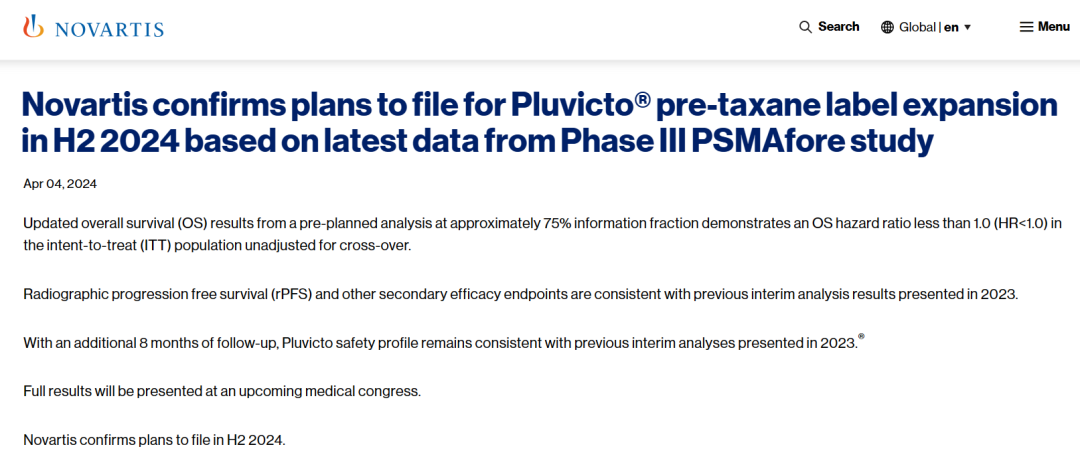 NOVARTIS

Search Global | en Menu

Novartis confirms plans to file for Pluvicto® pre-taxane label expansion in H2 2024 based on latest data from Phase III PSMAfore study

Apr 04, 2024

Updated overall survival (OS) results from a pre-planned analysis at approximately 75% information fraction demonstrates an OS hazard ratio less than 1.0 (HR<1.0) in the intent-to-treat (ITT) population unadjusted for cross-over.

Radiographic progression free survival (rPFS) and other secondary efficacy endpoints are consistent with previous interim analysis results presented in 2023.

With an additional 8 months of follow-up, Pluvicto safety profile remains consistent with previous interim analyses presented in 2023.®

Full results will be presented at an upcoming medical congress.

Novartis confirms plans to file in H2 2024.